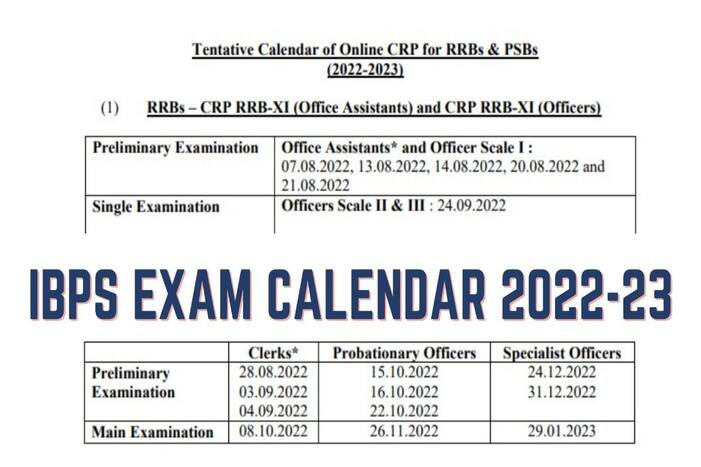 Tentative Calendar of Online CRP for RRBs & PSBs
(2022-2023)

(1) RRBs – CRP RRB-XI (Office Assistants) and CRP RRB-XI (Officers)

| Preliminary Examination | Office Assistants* and Officer Scale I : 07.08.2022, 13.08.2022, 14.08.2022, 20.08.2022 and 21.08.2022 |
|---|---|
| Single Examination | Officers Scale II & III : 24.09.2022 |

IBPS EXAM CALENDAR 2022-23

| | Clerks* | Probationary Officers | Specialist Officers |
|---|---|---|---|
| Preliminary Examination | 28.08.2022 03.09.2022 04.09.2022 | 15.10.2022 16.10.2022 22.10.2022 | 24.12.2022 31.12.2022 |
| Main Examination | 08.10.2022 | 26.11.2022 | 29.01.2023 |